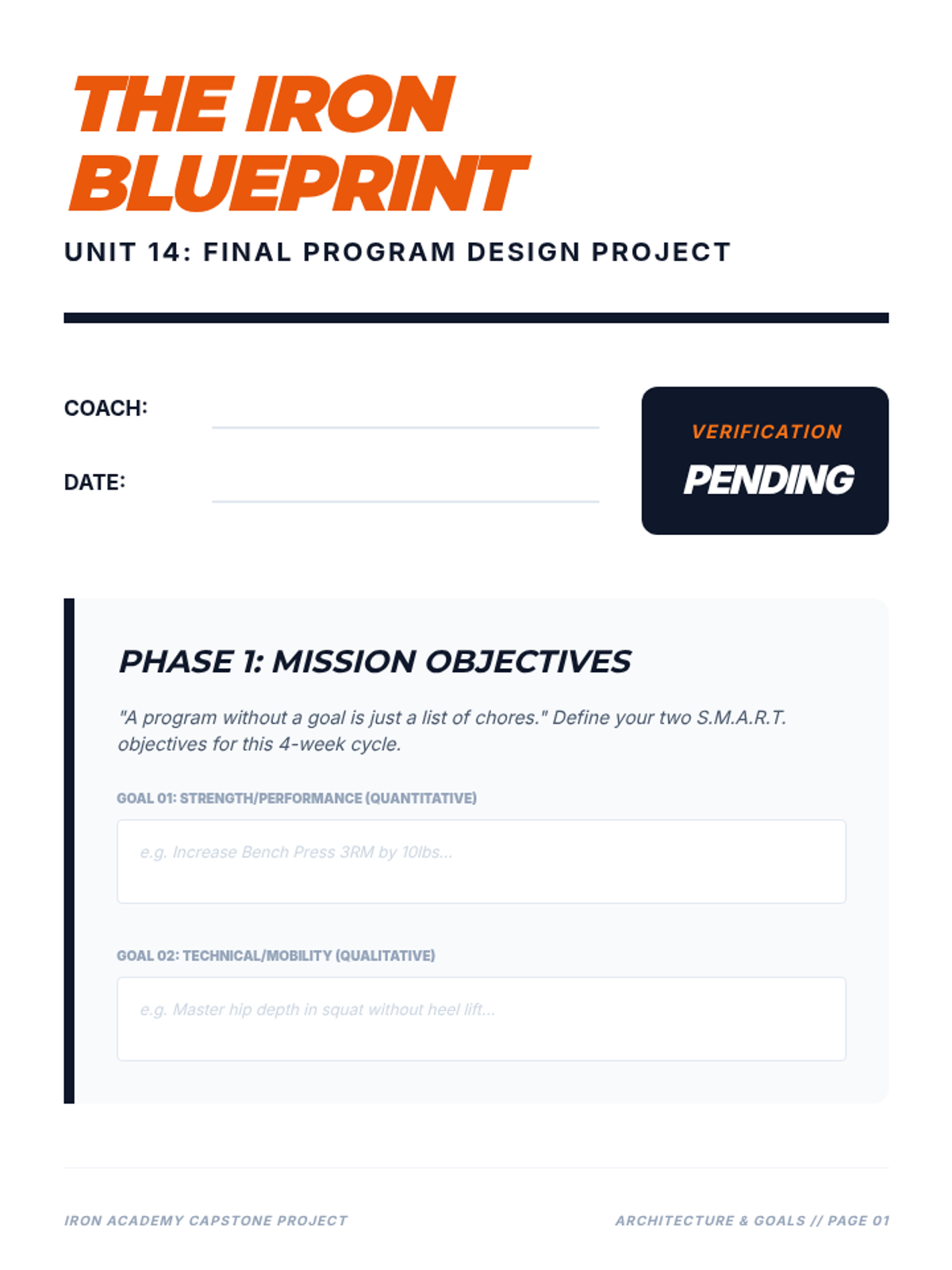 THE IRON BLUEPRINT

UNIT 14: FINAL PROGRAM DESIGN PROJECT

COACH:

DATE:

VERIFICATION

PENDING

PHASE 1: MISSION OBJECTIVES

"A program without a goal is just a list of chores." Define your two S.M.A.R.T. objectives for this 4-week cycle.

GOAL 01: STRENGTH/PERFORMANCE (QUANTITATIVE)

e.g. Increase Bench Press 3RM by 10lbs...

GOAL 02: TECHNICAL/MOBILITY (QUALITATIVE)

e.g. Master hip depth in squat without heel lift...

IRON ACADEMY CAPSTONE PROJECT

ARCHITECTURE & GOALS // PAGE 01